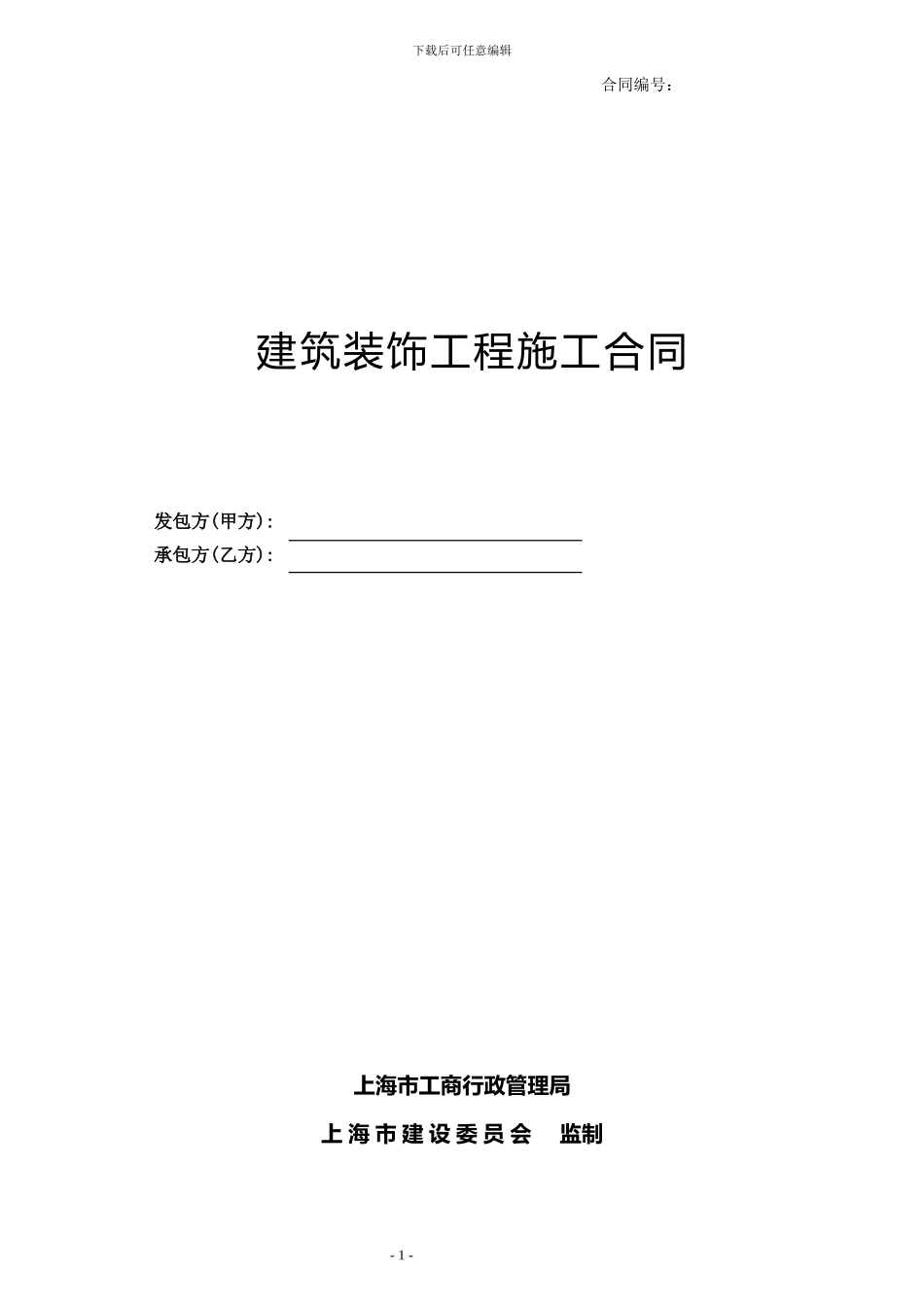 下载后可任意编辑

合同编号：

建筑装饰工程施工合同

发包方(甲方)：

承包方(乙方)：

上海市工商行政管理局

上海市建设委员会　监制

- 1 -